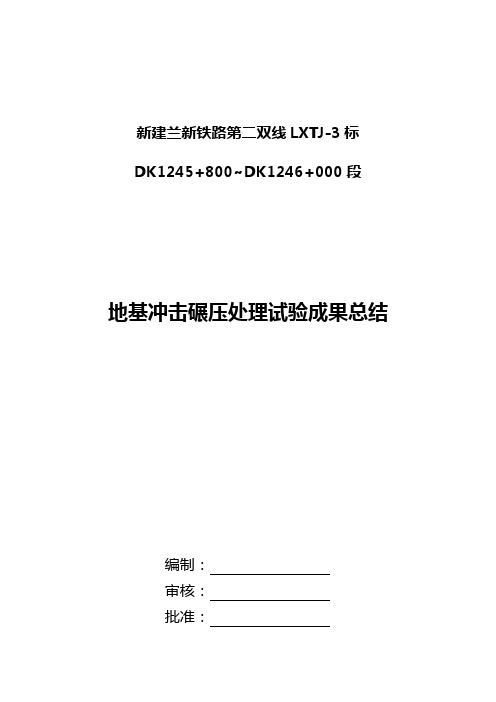 新建兰新铁路第二双线 LXTJ-3 标

DK1245+800~DK1246+000 段

地基冲击碾压处理试验成果总结

编制：

审核：

批准：